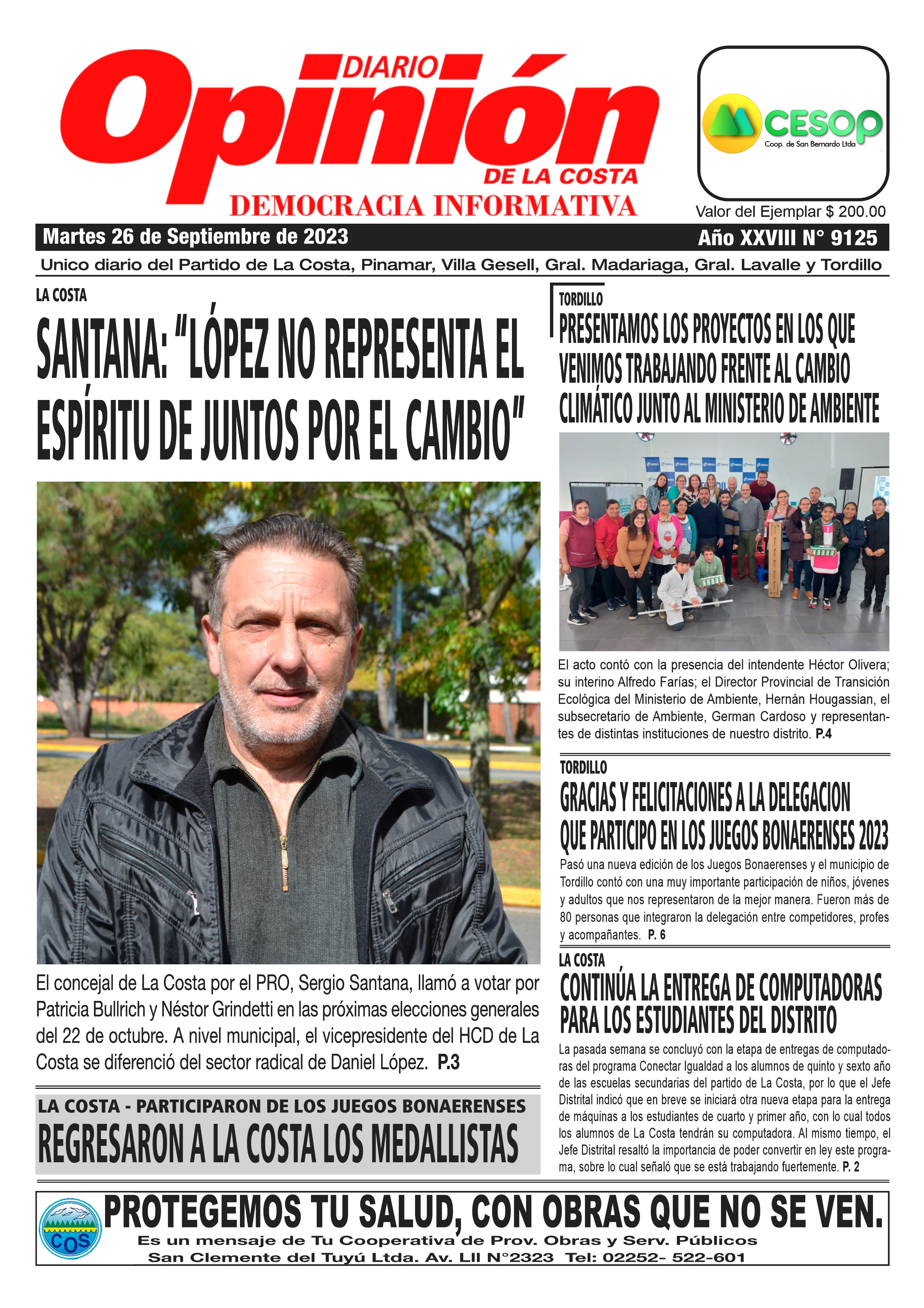 DIARIO
Opinión
DE LA COSTA
DEMOCRACIA INFORMATIVA

CESOP
Coop. de San Bernardo Ltda

Valor del Ejemplar $ 200.00

Martes 26 de Septiembre de 2023

Año XXVIII N° 9125

Unico diario del Partido de La Costa, Pinamar, Villa Gesell, Gral. Madariaga, Gral. Lavalle y Tordillo

LA COSTA

SANTANA: "LÓPEZ NO REPRESENTA EL ESPÍRITU DE JUNTOS POR EL CAMBIO"

El concejal de La Costa por el PRO, Sergio Santana, llamó a votar por Patricia Bullrich y Néstor Grindetti en las próximas elecciones generales del 22 de octubre. A nivel municipal, el vicepresidente del HCD de La Costa se diferenció del sector radical de Daniel López. P.3

LA COSTA - PARTICIPARON DE LOS JUEGOS BONAERENSES

REGRESARON A LA COSTA LOS MEDALLISTAS

TORDILLO

PRESENTAMOS LOS PROYECTOS EN LOS QUE VENIMOS TRABAJANDO FRENTE AL CAMBIO CLIMÁTICO JUNTO AL MINISTERIO DE AMBIENTE

El acto contó con la presencia del intendente Héctor Olivera; su interino Alfredo Farías; el Director Provincial de Transición Ecológica del Ministerio de Ambiente, Hernán Hougassian, el subsecretario de Ambiente, German Cardoso y representantes de distintas instituciones de nuestro distrito. P.4

TORDILLO

GRACIAS Y FELICITACIONES A LA DELEGACION QUE PARTICIPO EN LOS JUEGOS BONAERENSES 2023

Pasó una nueva edición de los Juegos Bonaerenses y el municipio de Tordillo contó con una muy importante participación de niños, jóvenes y adultos que nos representaron de la mejor manera. Fueron más de 80 personas que integraron la delegación entre competidores, profes y acompañantes. P. 6

LA COSTA

CONTINÚA LA ENTREGA DE COMPUTADORAS PARA LOS ESTUDIANTES DEL DISTRITO

La pasada semana se concluyó con la etapa de entregas de computadoras del programa Conectar Igualdad a los alumnos de quinto y sexto año de las escuelas secundarias del partido de La Costa, por lo que el Jefe Distrital indicó que en breve se iniciará otra nueva etapa para la entrega de máquinas a los estudiantes de cuarto y primer año, con lo cual todos los alumnos de La Costa tendrán su computadora. Al mismo tiempo, el Jefe Distrital resaltó la importancia de poder convertir en ley este programa, sobre lo cual señaló que se está trabajando fuertemente. P. 2

COS

PROTEGEMOS TU SALUD, CON OBRAS QUE NO SE VEN.
Es un mensaje de Tu Cooperativa de Prov. Obras y Serv. Públicos
San Clemente del Tuyú Ltda. Av. LII N°2323 Tel: 02252- 522-601